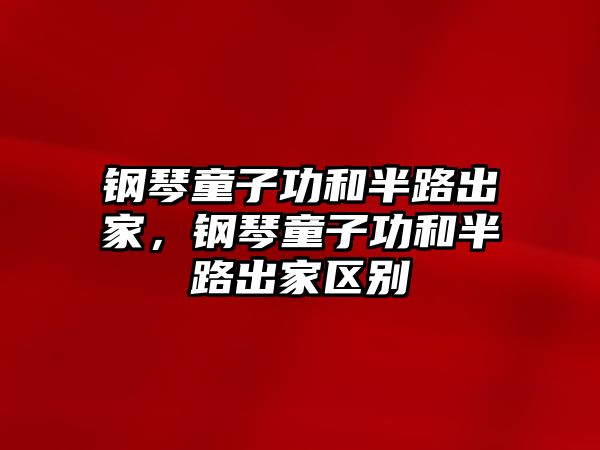 钢琴童子功和半路出家，钢琴童子功和半路出家区别